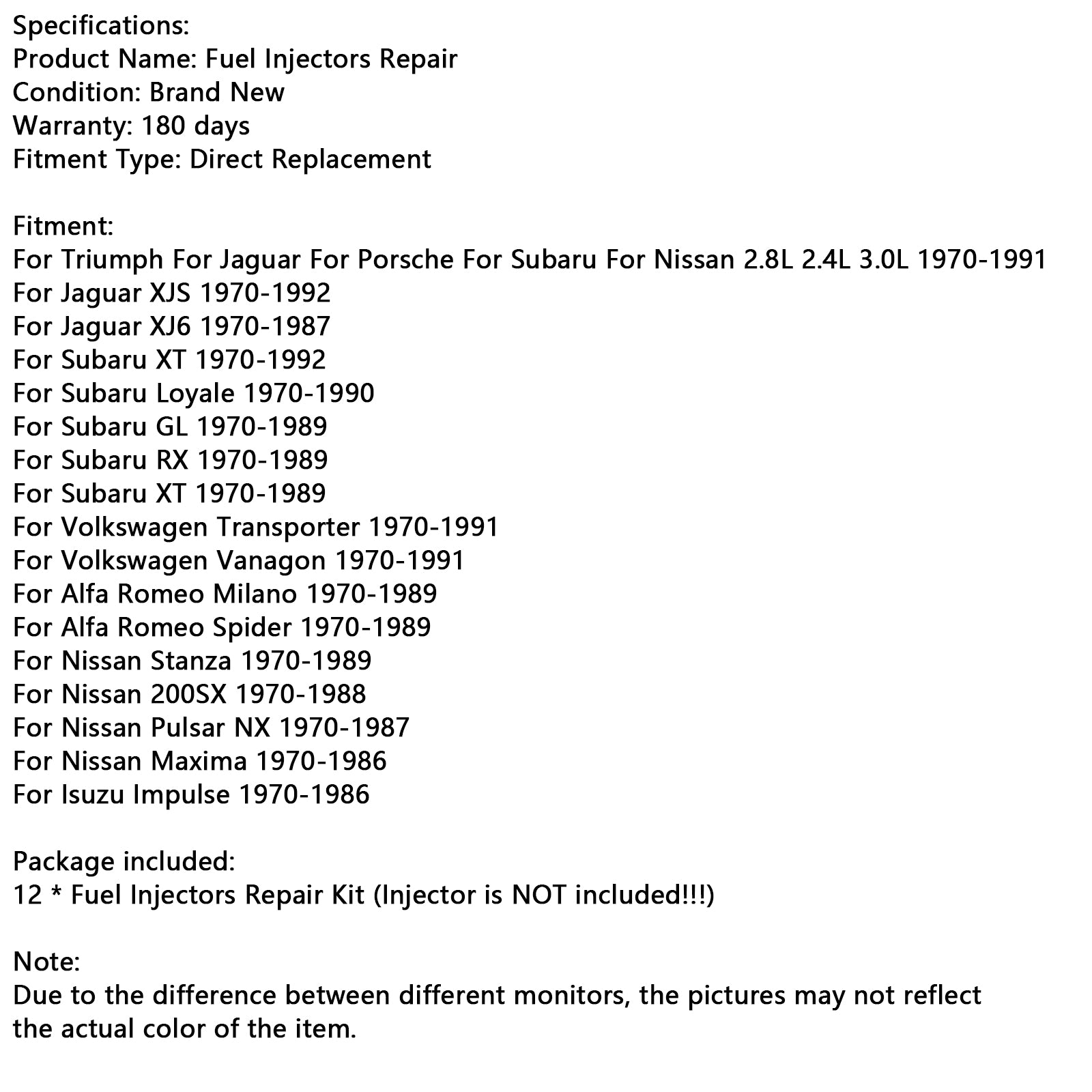 Specifications:
Product Name: Fuel Injectors Repair
Condition: Brand New
Warranty: 180 days
Fitment Type: Direct Replacement

Fitment:
For Triumph For Jaguar For Porsche For Subaru For Nissan 2.8L 2.4L 3.0L 1970-1991
For Jaguar XJS 1970-1992
For Jaguar XJ6 1970-1987
For Subaru XT 1970-1992
For Subaru Loyale 1970-1990
For Subaru GL 1970-1989
For Subaru RX 1970-1989
For Subaru XT 1970-1989
For Volkswagen Transporter 1970-1991
For Volkswagen Vanagon 1970-1991
For Alfa Romeo Milano 1970-1989
For Alfa Romeo Spider 1970-1989
For Nissan Stanza 1970-1989
For Nissan 200SX 1970-1988
For Nissan Pulsar NX 1970-1987
For Nissan Maxima 1970-1986
For Isuzu Impulse 1970-1986

Package included:
12 * Fuel Injectors Repair Kit (Injector is NOT included!!!)

Note:
Due to the difference between different monitors, the pictures may not reflect the actual color of the item.